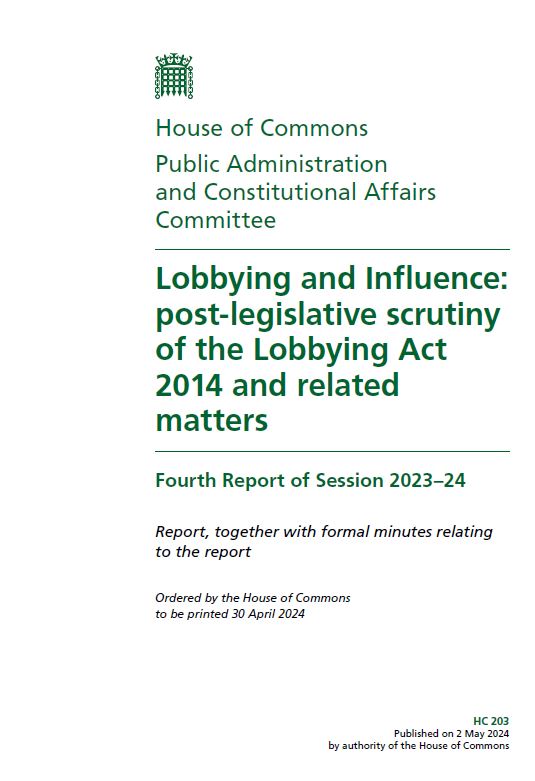 House of Commons

Public Administration and Constitutional Affairs Committee

Lobbying and Influence: post-legislative scrutiny of the Lobbying Act 2014 and related matters

Fourth Report of Session 2023–24

Report, together with formal minutes relating to the report

Ordered by the House of Commons to be printed 30 April 2024

HC 203
Published on 2 May 2024
by authority of the House of Commons